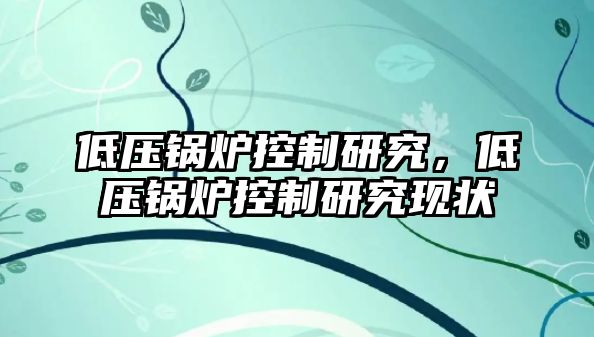 低压锅炉控制研究，低压锅炉控制研究现状